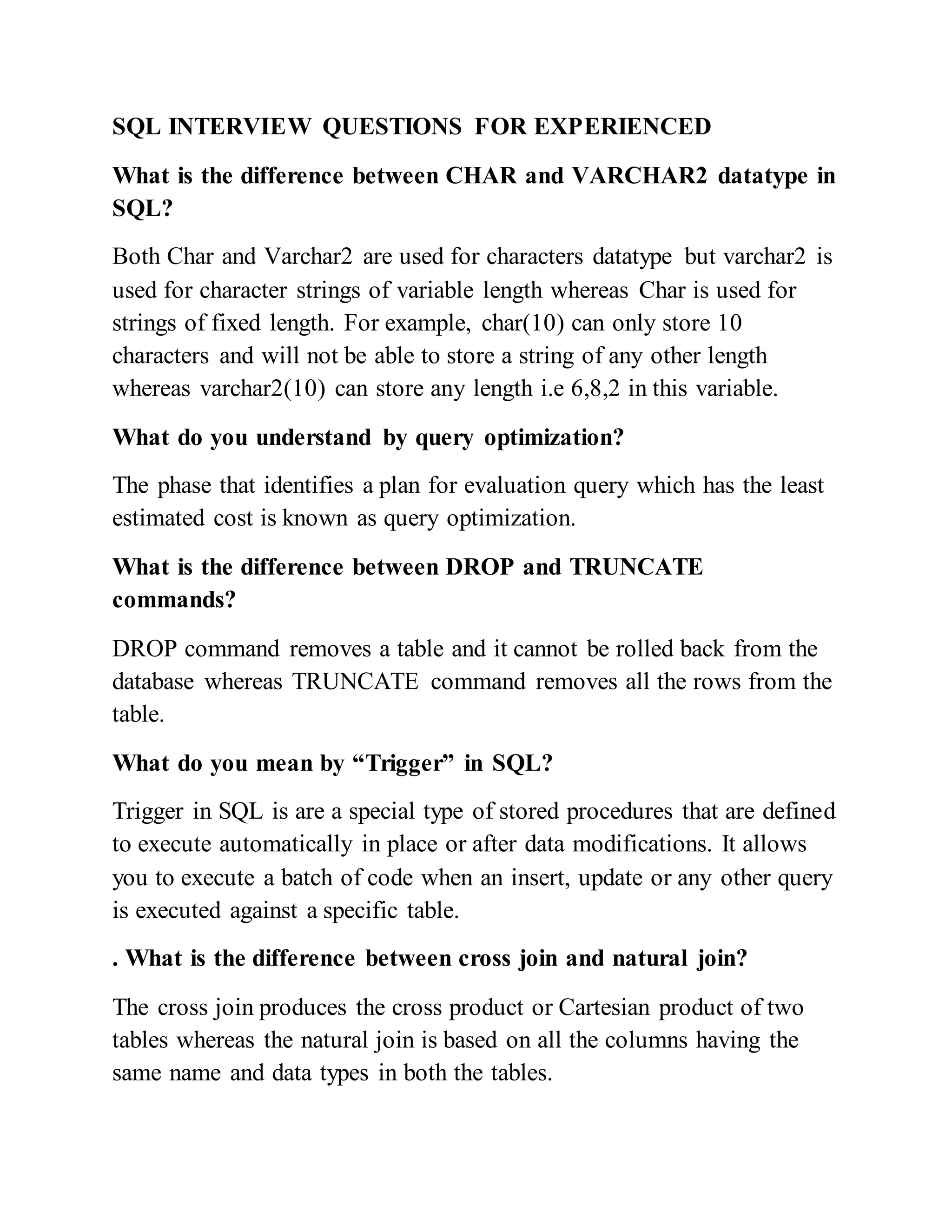 SQL INTERVIEW QUESTIONS FOR EXPERIENCED

What is the difference between CHAR and VARCHAR2 datatype in SQL?

Both Char and Varchar2 are used for characters datatype but varchar2 is used for character strings of variable length whereas Char is used for strings of fixed length. For example, char(10) can only store 10 characters and will not be able to store a string of any other length whereas varchar2(10) can store any length i.e 6,8,2 in this variable.

What do you understand by query optimization?

The phase that identifies a plan for evaluation query which has the least estimated cost is known as query optimization.

What is the difference between DROP and TRUNCATE commands?

DROP command removes a table and it cannot be rolled back from the database whereas TRUNCATE command removes all the rows from the table.

What do you mean by “Trigger” in SQL?

Trigger in SQL is are a special type of stored procedures that are defined to execute automatically in place or after data modifications. It allows you to execute a batch of code when an insert, update or any other query is executed against a specific table.

. What is the difference between cross join and natural join?

The cross join produces the cross product or Cartesian product of two tables whereas the natural join is based on all the columns having the same name and data types in both the tables.